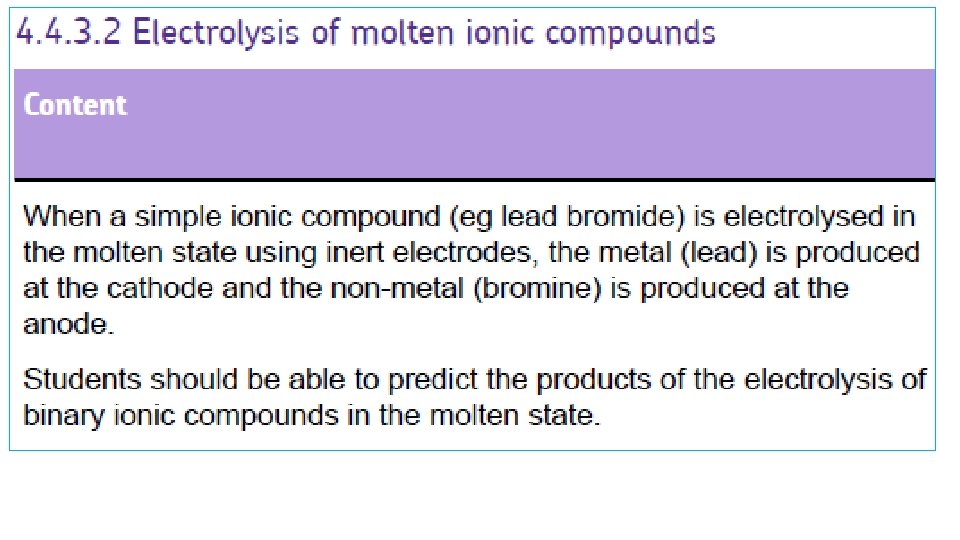 4.4.3.2 Electrolysis of molten ionic compounds

Content

When a simple ionic compound (eg lead bromide) is electrolysed in the molten state using inert electrodes, the metal (lead) is produced at the cathode and the non-metal (bromine) is produced at the anode.

Students should be able to predict the products of the electrolysis of binary ionic compounds in the molten state.